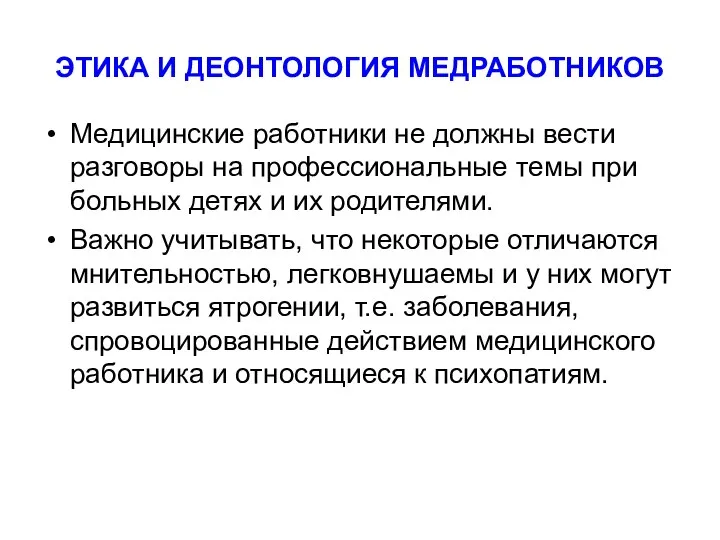 ЭТИКА И ДЕОНТОЛОГИЯ МЕДРАБОТНИКОВ

• Медицинские работники не должны вести разговоры на профессиональные темы при больных детях и их родителями.

• Важно учитывать, что некоторые отличаются мнительностью, легковнушаемы и у них могут развиться ятрогении, т.е. заболевания, спровоцированные действием медицинского работника и относящиеся к психопатиям.